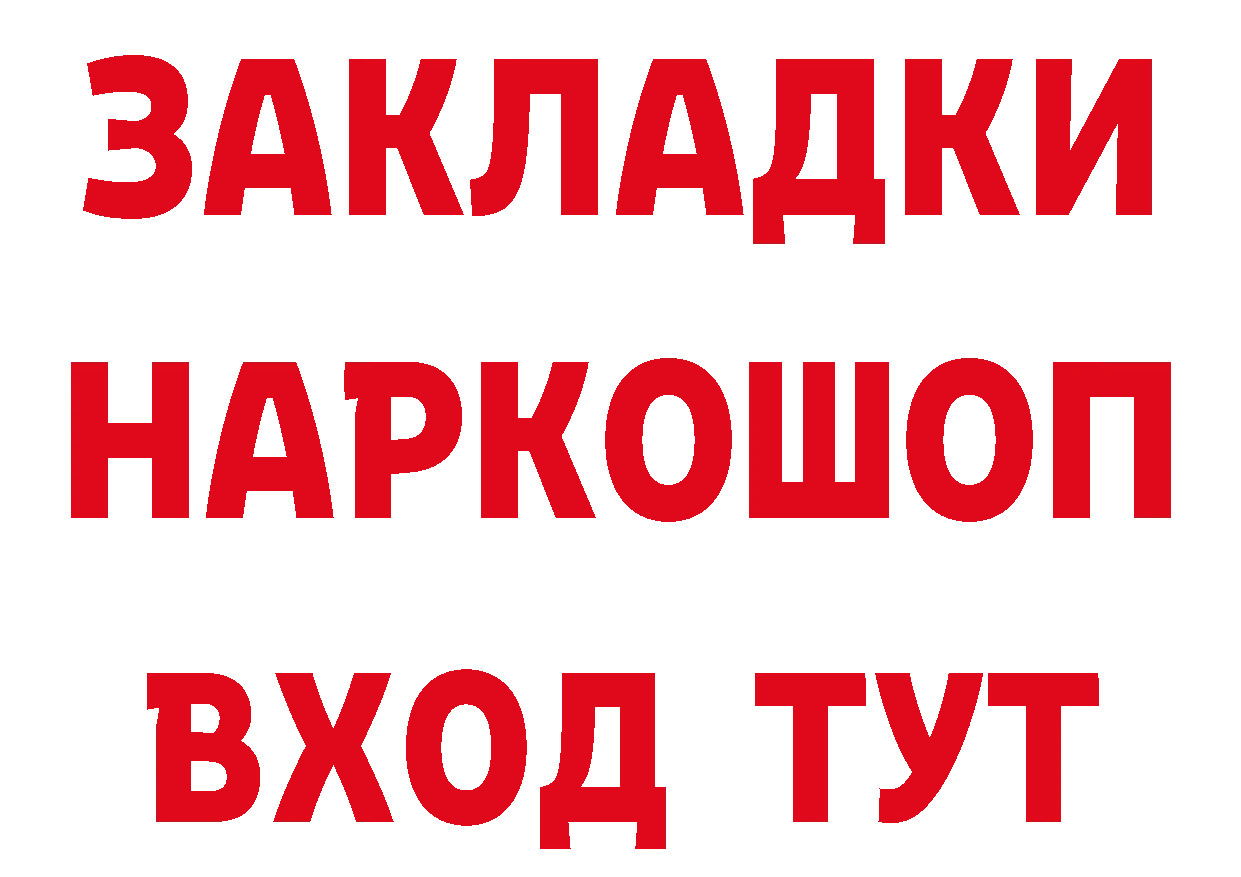 ЗАКЛАДКИ НАРКОШОП ВХОД ТУТ